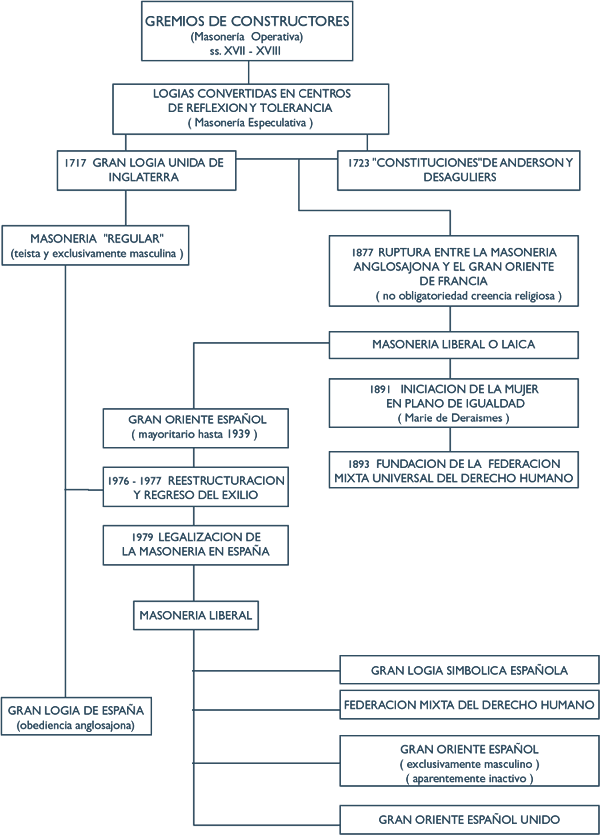 GREMIOS DE CONSTRUCTORES
(Masonería Operativa)
ss. XVII - XVIII

LOGIAS CONVERTIDAS EN CENTROS DE REFLEXION Y TOLERANCIA
( Masonería Especulativa )

1717 GRAN LOGIA UNIDA DE INGLATERRA

1723 "CONSTITUCIONES"DE ANDERSON Y DESAGULIERS

MASONERIA "REGULAR"
(teista y exclusivamente masculina )

1877 RUPTURA ENTRE LA MASONERIA ANGLOSAJONA Y EL GRAN ORIENTE DE FRANCIA
( no obligatoriedad creencia religiosa )

MASONERIA LIBERAL O LAICA

1891 INICIACION DE LA MUJER EN PLANO DE IGUALDAD
( Marie de Deraismes )

1893 FUNDACION DE LA FEDERACION MIXTA UNIVERSAL DEL DERECHO HUMANO

GRAN ORIENTE ESPAÑOL
( mayoritario hasta 1939 )

1976 - 1977 REESTRUCTURACION Y REGRESO DEL EXILIO

1979 LEGALIZACION DE LA MASONERIA EN ESPAÑA

MASONERIA LIBERAL

GRAN LOGIA SIMBOLICA ESPAÑOLA

FEDERACION MIXTA DEL DERECHO HUMANO

GRAN ORIENTE ESPAÑOL
( exclusivamente masculino )
( aparentemente inactivo )

GRAN ORIENTE ESPAÑOL UNIDO

GRAN LOGIA DE ESPAÑA
(obediencia anglosajona)